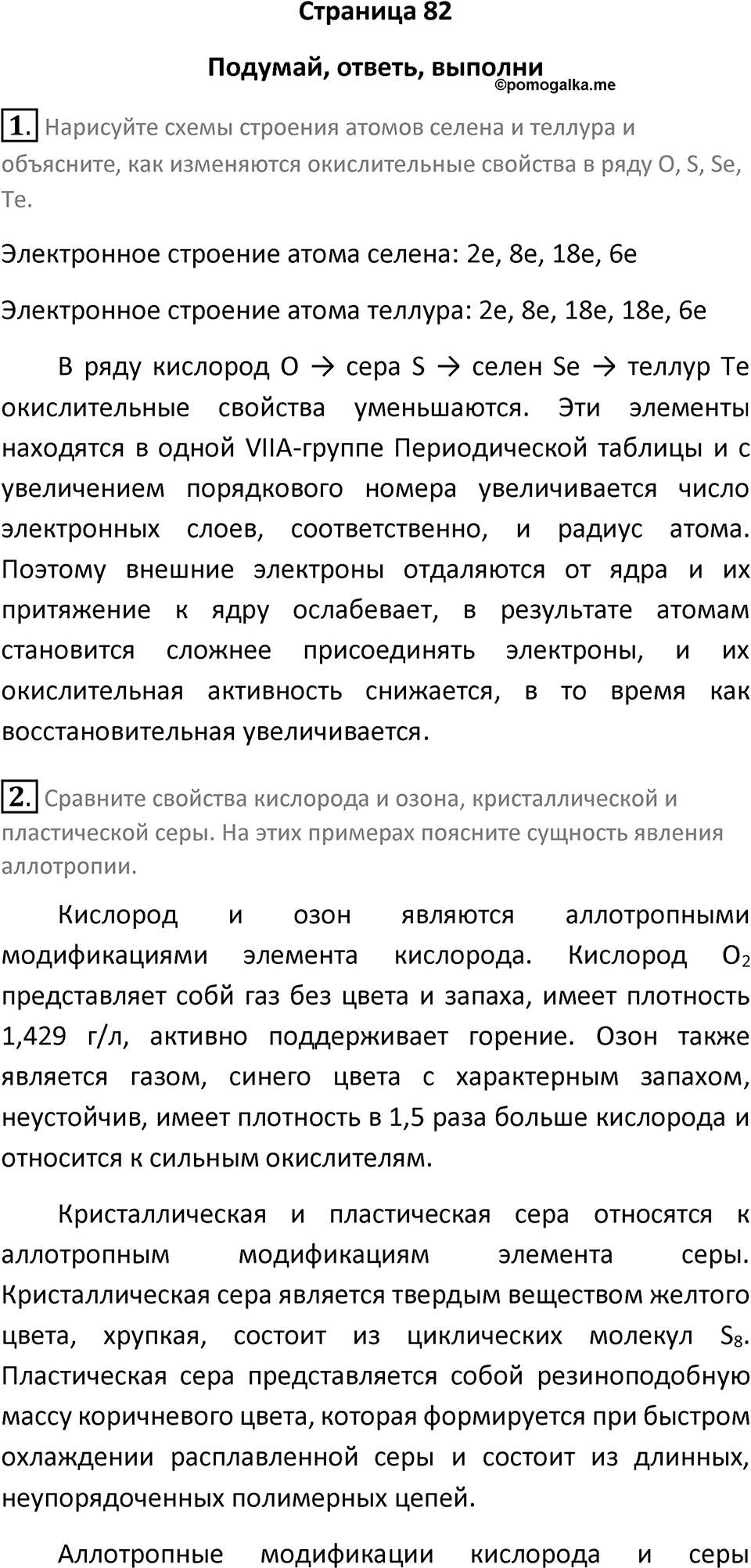 Страница 82

Подумай, ответь, выполни

©pomogalka.me

1. Нарисуйте схемы строения атомов селена и теллура и объясните, как изменяются окислительные свойства в ряду O, S, Se, Te.

Электронное строение атома селена: 2e, 8e, 18e, 6e

Электронное строение атома теллура: 2e, 8e, 18e, 18e, 6e

В ряду кислород O → сера S → селен Se → теллур Te окислительные свойства уменьшаются. Эти элементы находятся в одной VIIA-группе Периодической таблицы и с увеличением порядкового номера увеличивается число электронных слоев, соответственно, и радиус атома. Поэтому внешние электроны отдаляются от ядра и их притяжение к ядру ослабевает, в результате атомам становится сложнее присоединять электроны, и их окислительная активность снижается, в то время как восстановительная увеличивается.

2. Сравните свойства кислорода и озона, кристаллической и пластической серы. На этих примерах поясните сущность явления аллотропии.

Кислород и озон являются аллотропными модификациями элемента кислорода. Кислород $O_2$ представляет собй газ без цвета и запаха, имеет плотность 1,429 г/л, активно поддерживает горение. Озон также является газом, синего цвета с характерным запахом, неустойчив, имеет плотность в 1,5 раза больше кислорода и относится к сильным окислителям.

Кристаллическая и пластическая сера относятся к аллотропным модификациям элемента серы. Кристаллическая сера является твердым веществом желтого цвета, хрупкая, состоит из циклических молекул $S_8$. Пластическая сера представляется собой резиноподобную массу коричневого цвета, которая формируется при быстром охлаждении расплавленной серы и состоит из длинных, неупорядоченных полимерных цепей.

Аллотропные модификации кислорода и серы